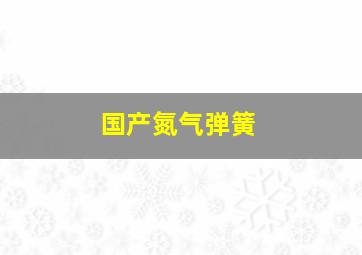 国产氮气弹簧